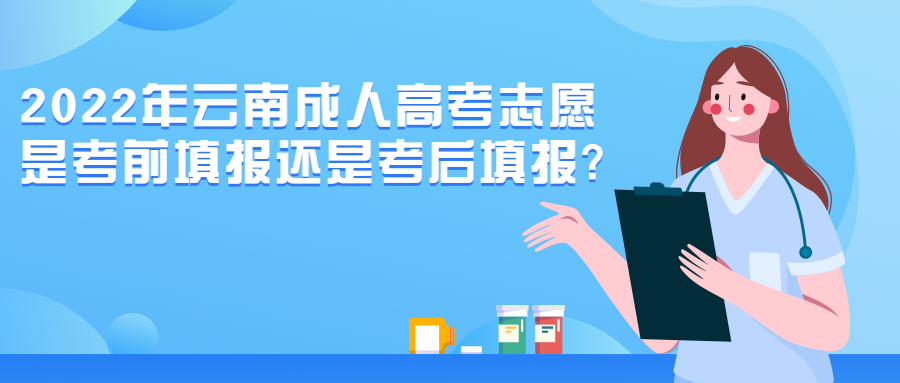 2022年云南成人高考志愿是考前填报还是考后填报?